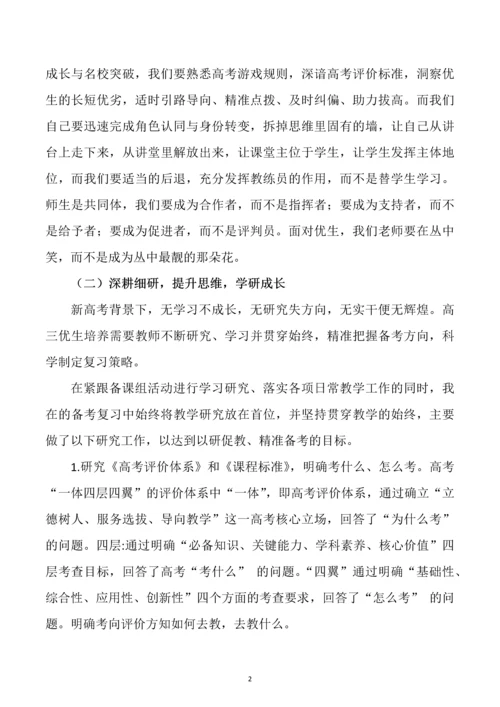 成长与名校突破，我们要熟悉高考游戏规则，深谙高考评价标准，洞察优生的长短优劣，适时引路导向、精准点拨、及时纠偏、助力拔高。而我们自己要迅速完成角色认同与身份转变，拆掉思维里固有的墙，让自己从讲台上走下来，从讲堂里解放出来，让课堂主位于学生，让学生发挥主体地位，而我们要适当的后退，充分发挥教练员的作用，而不是替学生学习。师生是共同体，我们要成为合作者，而不是指挥者；要成为支持者，而不是给予者；要成为促进者，而不是评判员。面对优生，我们老师要在丛中笑，而不是成为丛中最靓的那朵花。

（二）深耕细研，提升思维，学研成长

新高考背景下，无学习不成长，无研究失方向，无实干便无辉煌。高三优生培养需要教师不断研究、学习并贯穿始终，精准把握备考方向，科学制定复习策略。

在紧跟备课组活动进行学习研究、落实各项日常教学工作的同时，我在的备考复习中始终将教学研究放在首位，并坚持贯穿教学的始终，主要做了以下研究工作，以达到以研促教、精准备考的目标。

1.研究《高考评价体系》和《课程标准》，明确考什么、怎么考。高考“一体四层四翼”的评价体系中“一体”，即高考评价体系，通过确立“立德树人、服务选拔、导向教学”这一高考核心立场，回答了“为什么考”的问题。四层:通过明确“必备知识、关键能力、学科素养、核心价值”四层考查目标，回答了高考“考什么” 的问题。“四翼”通过明确“基础性、综合性、应用性、创新性”四个方面的考查要求，回答了“怎么考” 的问题。明确考向评价方知如何去教，去教什么。

2